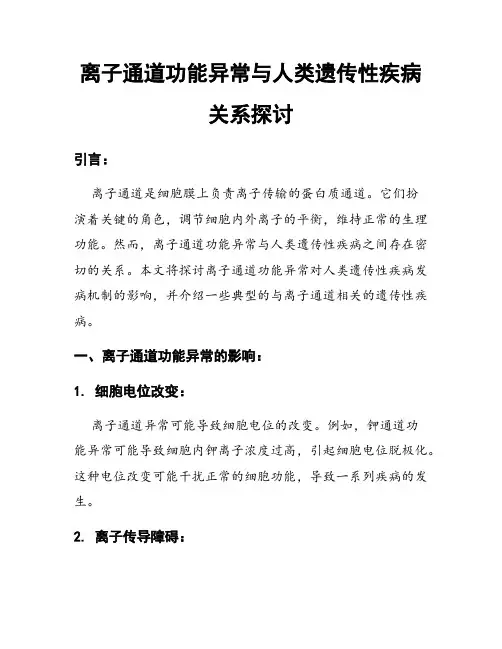 离子通道功能异常与人类遗传性疾病关系探讨

引言：

离子通道是细胞膜上负责离子传输的蛋白质通道。它们扮演着关键的角色，调节细胞内外离子的平衡，维持正常的生理功能。然而，离子通道功能异常与人类遗传性疾病之间存在密切的关系。本文将探讨离子通道功能异常对人类遗传性疾病发病机制的影响，并介绍一些典型的与离子通道相关的遗传性疾病。

一、离子通道功能异常的影响：

1. 细胞电位改变：

离子通道异常可能导致细胞电位的改变。例如，钾通道功能异常可能导致细胞内钾离子浓度过高，引起细胞电位脱极化。这种电位改变可能干扰正常的细胞功能，导致一系列疾病的发生。

2. 离子传导障碍：